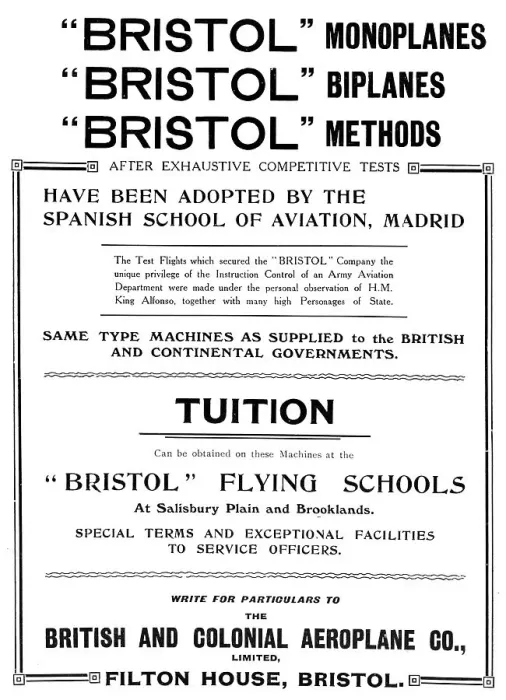 "BRISTOL" MONOPLANES
"BRISTOL" BIPLANES
"BRISTOL" METHODS

AFTER EXHAUSTIVE COMPETITIVE TESTS

HAVE BEEN ADOPTED BY THE SPANISH SCHOOL OF AVIATION, MADRID

The Test Flights which secured the "BRISTOL" Company the unique privilege of the Instruction Control of an Army Aviation Department were made under the personal observation of H.M. King Alfonso, together with many high Personages of State.

SAME TYPE MACHINES AS SUPPLIED to the BRITISH AND CONTINENTAL GOVERNMENTS.

TUITION

Can be obtained on these Machines at the

"BRISTOL" FLYING SCHOOLS

At Salisbury Plain and Brooklands.

SPECIAL TERMS AND EXCEPTIONAL FACILITIES TO SERVICE OFFICERS.

WRITE FOR PARTICULARS TO

THE

BRITISH AND COLONIAL AEROPLANE CO., LIMITED,

FILTON HOUSE, BRISTOL.